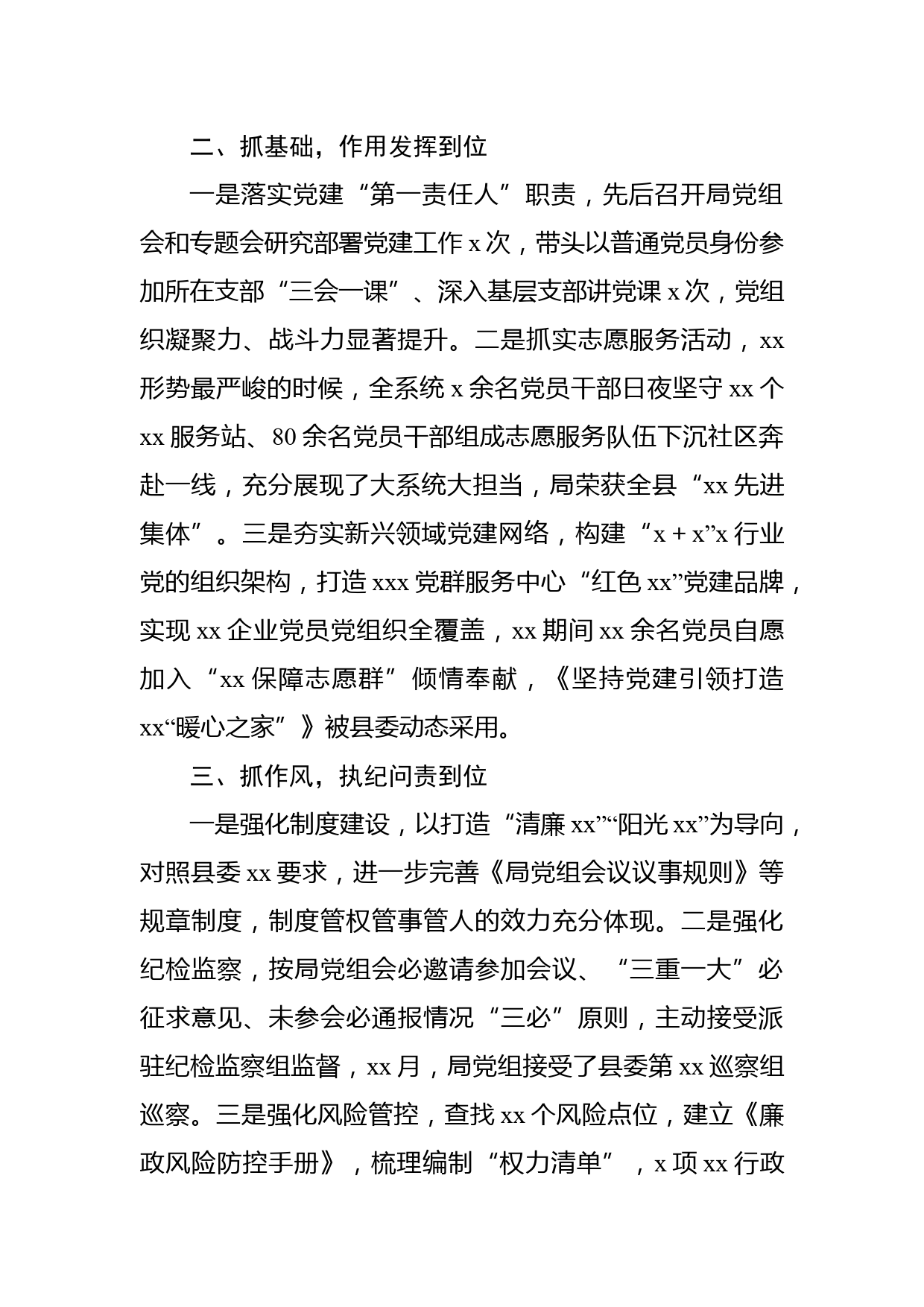 二、抓基础，作用发挥到位

一是落实党建“第一责任人”职责，先后召开局党组会和专题会研究部署党建工作 x 次，带头以普通党员身份参加所在支部“三会一课”、深入基层支部讲党课 x 次，党组织凝聚力、战斗力显著提升。二是抓实志愿服务活动，xx 形势最严峻的时候，全系统 x 余名党员干部日夜坚守 xx 个 xx 服务站、80 余名党员干部组成志愿服务队伍下沉社区奔赴一线，充分展现了大系统大担当，局荣获全县“xx 先进集体”。三是夯实新兴领域党建网络，构建“x + x”x 行业党的组织架构，打造 xxx 党群服务中心“红色 xx”党建品牌，实现 xx 企业党员党组织全覆盖，xx 期间 xx 余名党员自愿加入“xx 保障志愿群”倾情奉献，《坚持党建引领打造 xx“暖心之家”》被县委动态采用。

三、抓作风，执纪问责到位

一是强化制度建设，以打造“清廉 xx”“阳光 xx”为导向，对照县委 xx 要求，进一步完善《局党组会议议事规则》等规章制度，制度管权管事管人的效力充分体现。二是强化纪检监察，按局党组会必邀请参加会议、“三重一大”必征求意见、未参会必通报情况“三必”原则，主动接受派驻纪检监察组监督，xx 月，局党组接受了县委第 xx 巡察组巡察。三是强化风险管控，查找 xx 个风险点位，建立《廉政风险防控手册》，梳理编制“权力清单”，x 项 xx 行政